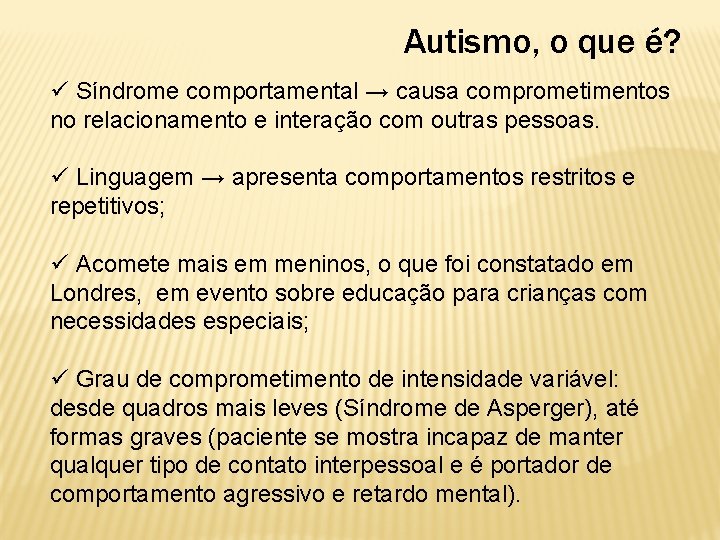 Autismo, o que é?

✓ Síndrome comportamental → causa comprometimentos no relacionamento e interação com outras pessoas.

✓ Linguagem → apresenta comportamentos restritos e repetitivos;

✓ Acomete mais em meninos, o que foi constatado em Londres, em evento sobre educação para crianças com necessidades especiais;

✓ Grau de comprometimento de intensidade variável: desde quadros mais leves (Síndrome de Asperger), até formas graves (paciente se mostra incapaz de manter qualquer tipo de contato interpessoal e é portador de comportamento agressivo e retardo mental).